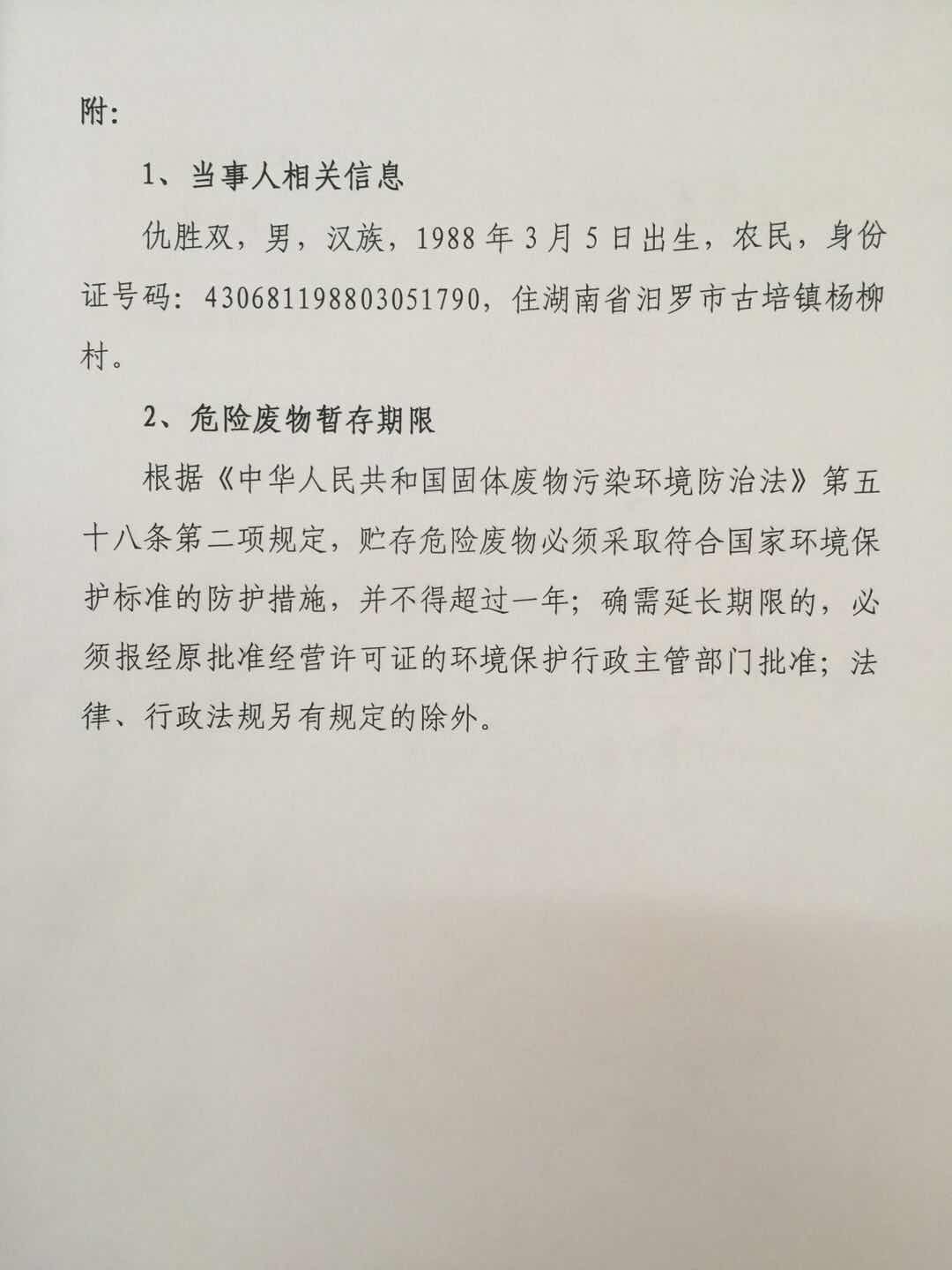 附:

1、当事人相关信息

仇胜双，男，汉族，1988年3月5日出生，农民，身份证号码:430681198803051790，住湖南省汨罗市古培镇杨柳村。

2、危险废物暂存期限

根据《中华人民共和国固体废物污染环境防治法》第五十八条第二项规定，贮存危险废物必须采取符合国家环境保护标准的防护措施，并不得超过一年;确需延长期限的，必须报经原批准经营许可证的环境保护行政主管部门批准;法律、行政法规另有规定的除外。